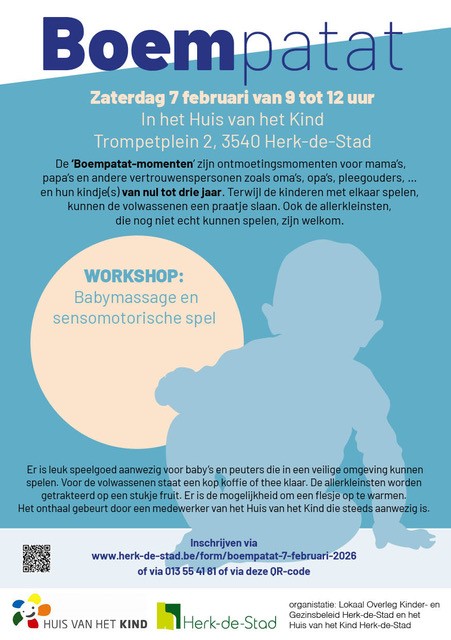 Boempatat

Zaterdag 7 februari van 9 tot 12 uur
In het Huis van het Kind
Trompetplein 2, 3540 Herk-de-Stad

De 'Boempatat-momenten' zijn ontmoetingsmomenten voor mama's, papa's en andere vertrouwenspersonen zoals oma's, opa's, pleegouders, ... en hun kindje(s) van nul tot drie jaar. Terwijl de kinderen met elkaar spelen, kunnen de volwassenen een praatje slaan. Ook de allerkleinsten, die nog niet echt kunnen spelen, zijn welkom.

WORKSHOP:
Babymassage en sensomotorische spel

Er is leuk speelgoed aanwezig voor baby's en peuters die in een veilige omgeving kunnen spelen. Voor de volwassenen staat een kop koffie of thee klaar. De allerkleinsten worden getrakteerd op een stukje fruit. Er is de mogelijkheid om een flesje op te warmen. Het onthaal gebeurt door een medewerker van het Huis van het Kind die steeds aanwezig is.

Inschrijven via
www.herk-de-stad.be/form/boempatat-7-februari-2026
of via 013 55 41 81 of via deze QR-code

HUIS VAN HET KIND
Herk-de-Stad

organistatie: Lokaal Overleg Kinder- en Gezinsbeleid Herk-de-Stad en het Huis van het Kind Herk-de-Stad